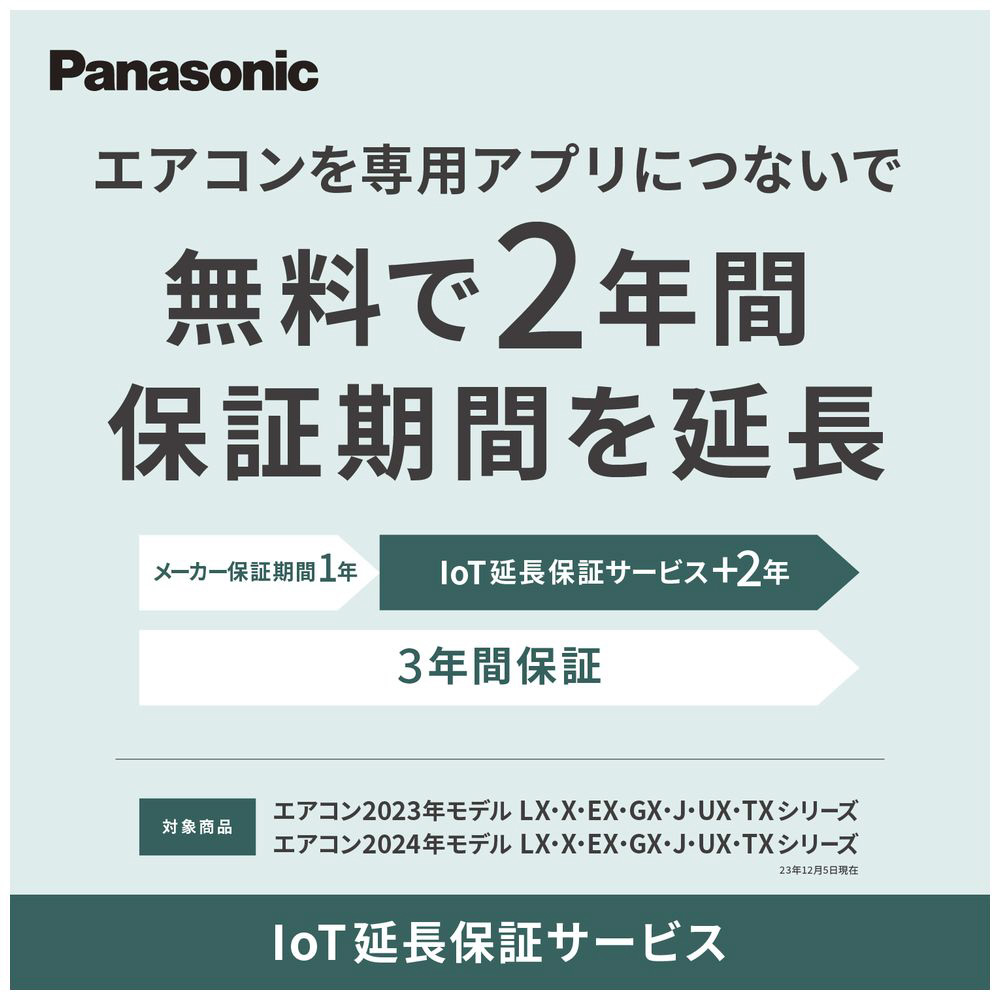 Panasonic

エアコンを専用アプリにつないで

無料で2年間
保証期間を延長

メーカー保証期間1年

IoT延長保証サービス+2年

3年間保証

対象商品

エアコン2023年モデル LX・X・EX・GX・J・UX・TXシリーズ
エアコン2024年モデル LX・X・EX・GX・J・UX・TXシリーズ

23年12月5日現在

IoT延長保証サービス